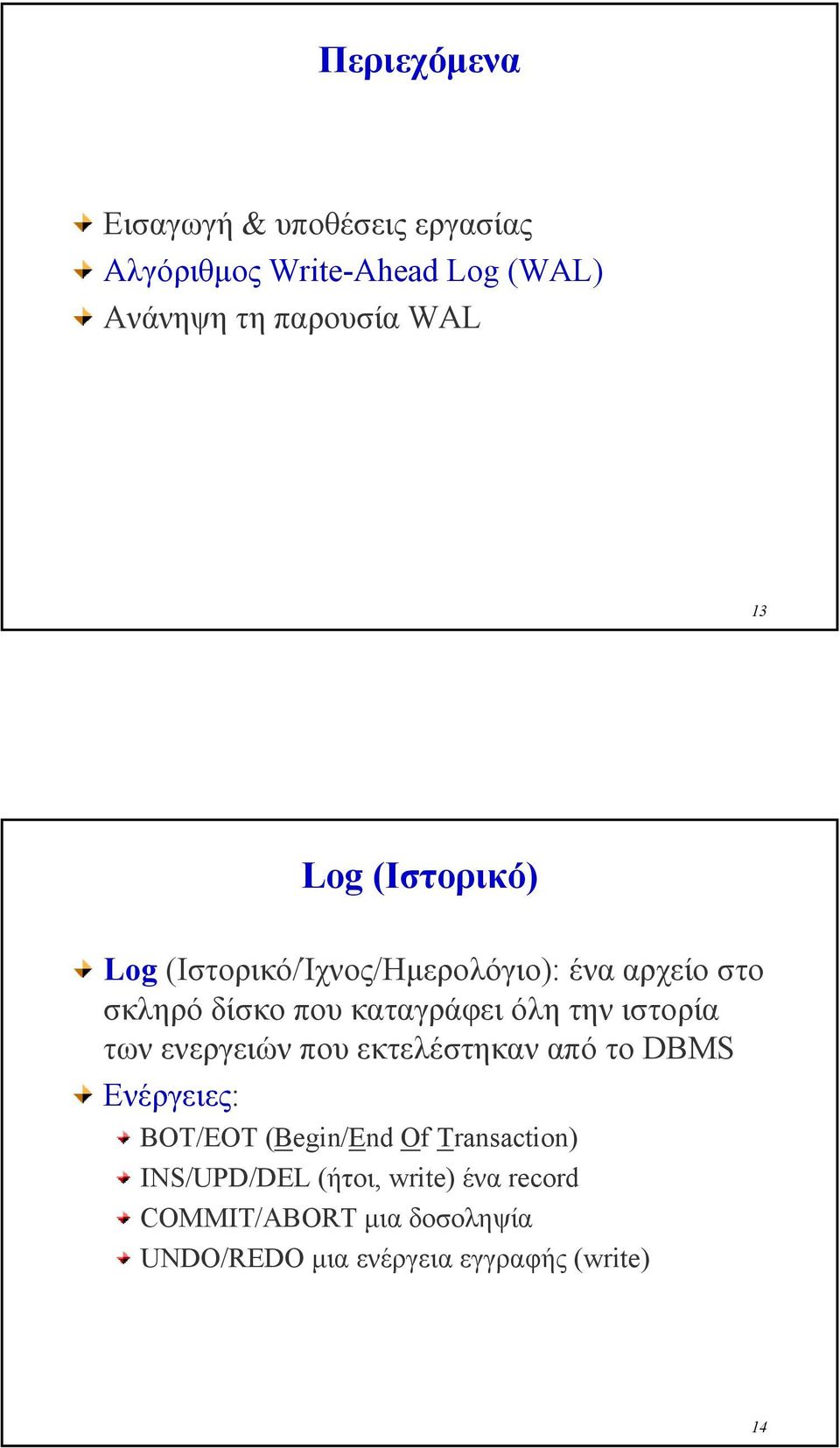 Περιεχόμενα

Εισαγωγή & υποθέσεις εργασίας

Αλγόριθμος Write-Ahead Log (WAL)

Ανάνηψη τη παρουσία WAL

13

Log (Ιστορικό)

Log (Ιστορικό/Ιχνος/Ημερολόγιο): ένα αρχείο στο σκληρό δίσκο που καταγράφει όλη την ιστορία των ενεργειών που εκτελέστηκαν από το DBMS

Ενέργειες:

BOT/EOT (Begin/End Of Transaction)

INS/UPD/DEL (ήτοι, write) ένα record

COMMIT/ABORT μια δοσοληψία

UNDO/REDO μια ενέργεια εγγραφής (write)

14